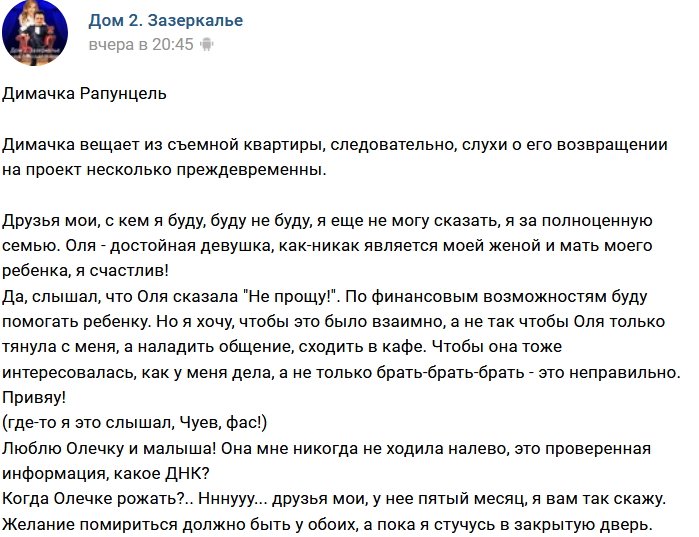 Дом 2. Зазеркалье
вчера в 20:45

Димачка Рапунцель

Димачка вещает из съемной квартиры, следовательно, слухи о его возвращении на проект несколько преждевременны.

Друзья мои, с кем я буду, буду не буду, я еще не могу сказать, я за полноценную семью. Оля - достойная девушка, как-никак является моей женой и мать моего ребенка, я счастлив!
Да, слышал, что Оля сказала "Не прощу!". По финансовым возможностям буду помогать ребенку. Но я хочу, чтобы это было взаимно, а не так чтобы Оля только тянула с меня, а наладить общение, сходить в кафе. Чтобы она тоже интересовалась, как у меня дела, а не только брать-брать-брать - это неправильно.
Привяу!
(где-то я это слышал, Чуев, фас!)
Люблю Олечку и малыша! Она мне никогда не ходила налево, это проверенная информация, какое ДНК?
Когда Олечке рожать?.. Ннннууу... друзья мои, у нее пятый месяц, я вам так скажу.
Желание помириться должно быть у обоих, а пока я стучусь в закрытую дверь.